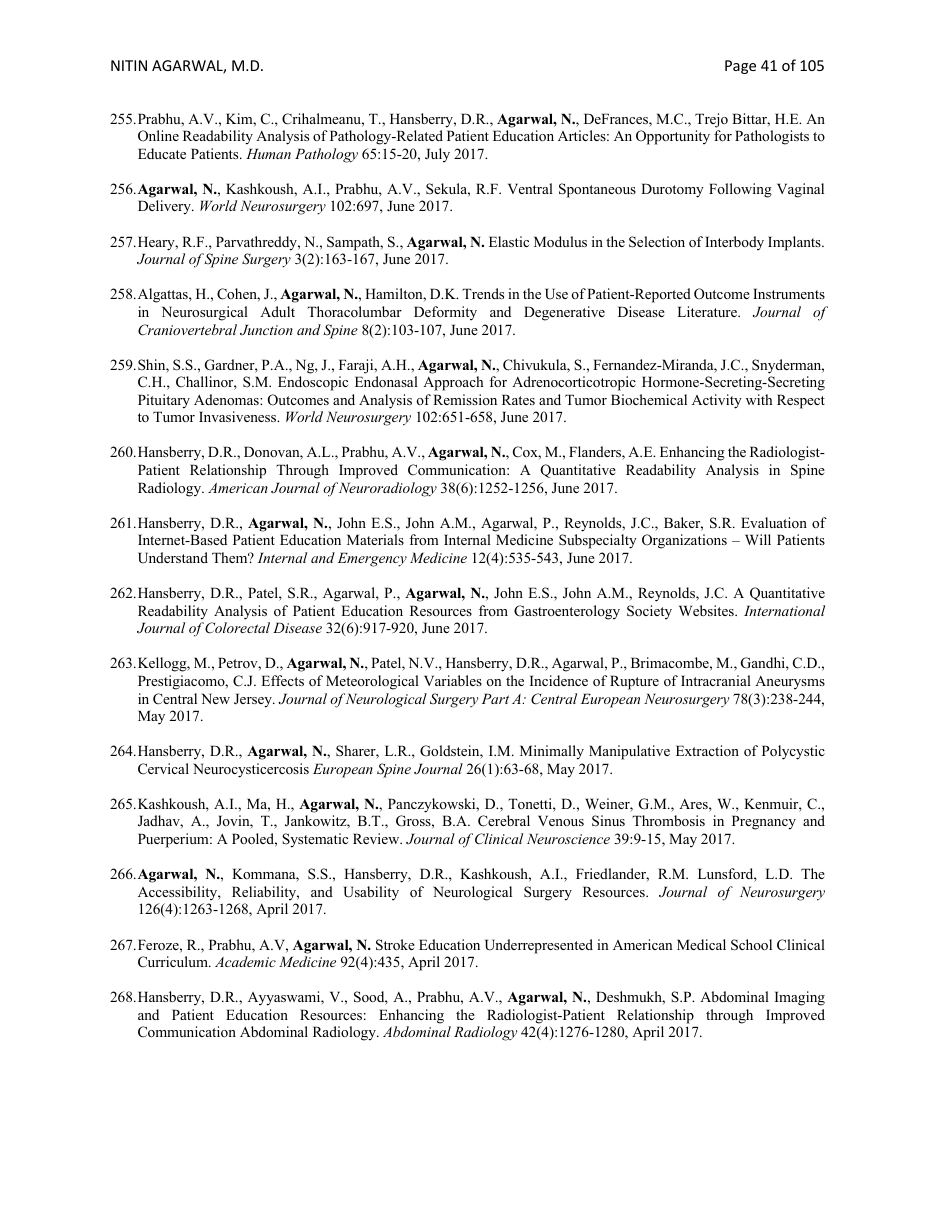 NITIN AGARWAL, M.D.

Page 41 of 105

255. Prabhu, A.V., Kim, C., Crihalmeanu, T., Hansberry, D.R., Agarwal, N., DeFrances, M.C., Trejo Bittar, H.E. An Online Readability Analysis of Pathology-Related Patient Education Articles: An Opportunity for Pathologists to Educate Patients. Human Pathology 65:15-20, July 2017.

256. Agarwal, N., Kashkoush, A.I., Prabhu, A.V., Sekula, R.F. Ventral Spontaneous Durotomy Following Vaginal Delivery. World Neurosurgery 102:697, June 2017.

257. Heary, R.F., Parvathreddy, N., Sampath, S., Agarwal, N. Elastic Modulus in the Selection of Interbody Implants. Journal of Spine Surgery 3(2):163-167, June 2017.

258. Algattas, H., Cohen, J., Agarwal, N., Hamilton, D.K. Trends in the Use of Patient-Reported Outcome Instruments in Neurosurgical Adult Thoracolumbar Deformity and Degenerative Disease Literature. Journal of Craniovertebral Junction and Spine 8(2):103-107, June 2017.

259. Shin, S.S., Gardner, P.A., Ng, J., Faraji, A.H., Agarwal, N., Chivukula, S., Fernandez-Miranda, J.C., Snyderman, C.H., Challinor, S.M. Endoscopic Endonasal Approach for Adrenocorticotropic Hormone-Secreting-Secreting Pituitary Adenomas: Outcomes and Analysis of Remission Rates and Tumor Biochemical Activity with Respect to Tumor Invasiveness. World Neurosurgery 102:651-658, June 2017.

260. Hansberry, D.R., Donovan, A.L., Prabhu, A.V., Agarwal, N., Cox, M., Flanders, A.E. Enhancing the Radiologist-Patient Relationship Through Improved Communication: A Quantitative Readability Analysis in Spine Radiology. American Journal of Neuroradiology 38(6):1252-1256, June 2017.

261. Hansberry, D.R., Agarwal, N., John E.S., John A.M., Agarwal, P., Reynolds, J.C., Baker, S.R. Evaluation of Internet-Based Patient Education Materials from Internal Medicine Subspecialty Organizations – Will Patients Understand Them? Internal and Emergency Medicine 12(4):535-543, June 2017.

262. Hansberry, D.R., Patel, S.R., Agarwal, P., Agarwal, N., John E.S., John A.M., Reynolds, J.C. A Quantitative Readability Analysis of Patient Education Resources from Gastroenterology Society Websites. International Journal of Colorectal Disease 32(6):917-920, June 2017.

263. Kellogg, M., Petrov, D., Agarwal, N., Patel, N.V., Hansberry, D.R., Agarwal, P., Brimacombe, M., Gandhi, C.D., Prestigiacomo, C.J. Effects of Meteorological Variables on the Incidence of Rupture of Intracranial Aneurysms in Central New Jersey. Journal of Neurological Surgery Part A: Central European Neurosurgery 78(3):238-244, May 2017.

264. Hansberry, D.R., Agarwal, N., Sharer, L.R., Goldstein, I.M. Minimally Manipulative Extraction of Polycystic Cervical Neurocysticercosis European Spine Journal 26(1):63-68, May 2017.

265. Kashkoush, A.I., Ma, H., Agarwal, N., Panczykowski, D., Tonetti, D., Weiner, G.M., Ares, W., Kenmuir, C., Jadhav, A., Jovin, T., Jankowitz, B.T., Gross, B.A. Cerebral Venous Sinus Thrombosis in Pregnancy and Puerperium: A Pooled, Systematic Review. Journal of Clinical Neuroscience 39:9-15, May 2017.

266. Agarwal, N., Kommana, S.S., Hansberry, D.R., Kashkoush, A.I., Friedlander, R.M. Lunsford, L.D. The Accessibility, Reliability, and Usability of Neurological Surgery Resources. Journal of Neurosurgery 126(4):1263-1268, April 2017.

267. Feroze, R., Prabhu, A.V, Agarwal, N. Stroke Education Underrepresented in American Medical School Clinical Curriculum. Academic Medicine 92(4):435, April 2017.

268. Hansberry, D.R., Ayyaswami, V., Sood, A., Prabhu, A.V., Agarwal, N., Deshmukh, S.P. Abdominal Imaging and Patient Education Resources: Enhancing the Radiologist-Patient Relationship through Improved Communication Abdominal Radiology. Abdominal Radiology 42(4):1276-1280, April 2017.